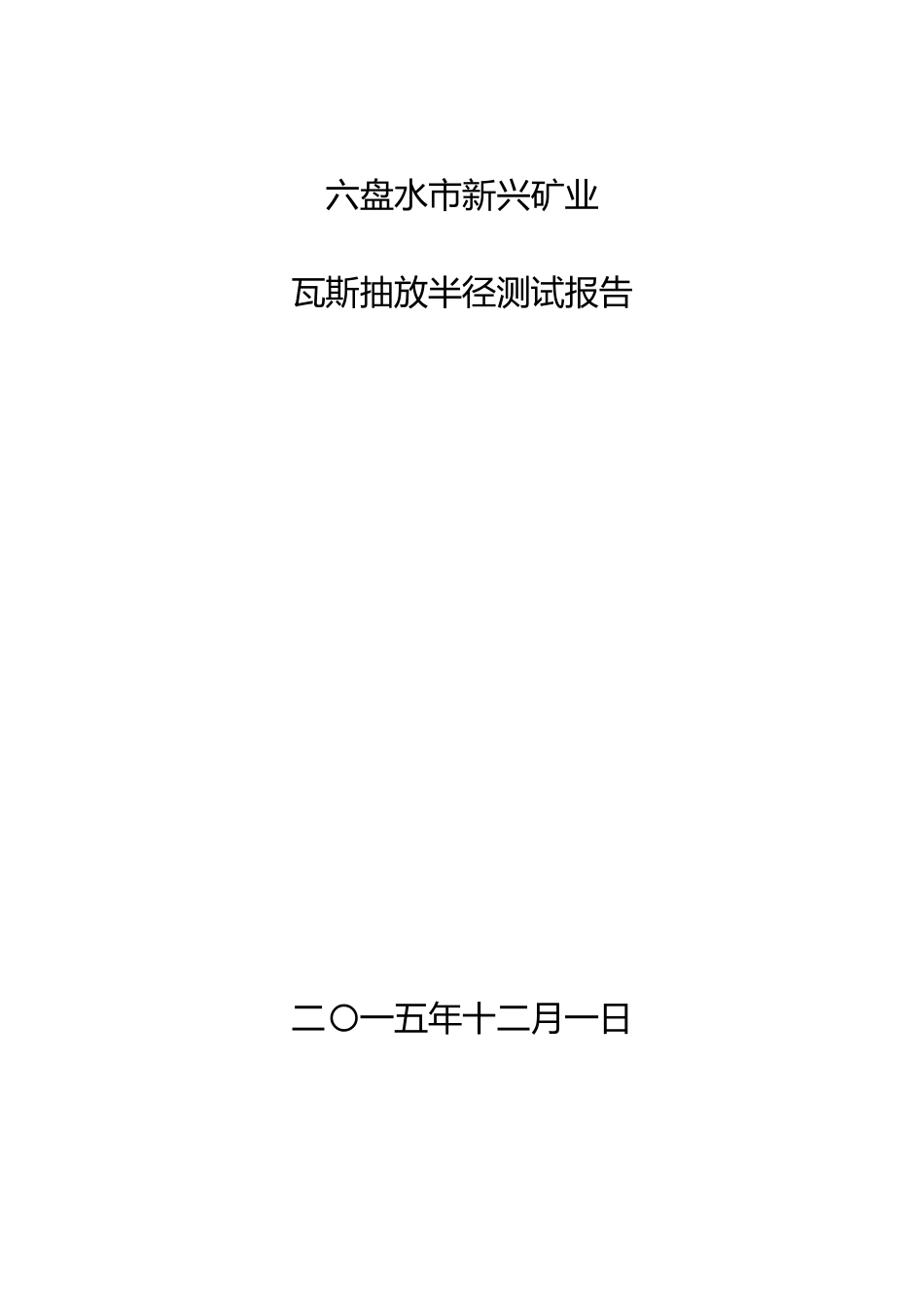 六盘水市新兴矿业

瓦斯抽放半径测试报告

二〇一五年十二月一日